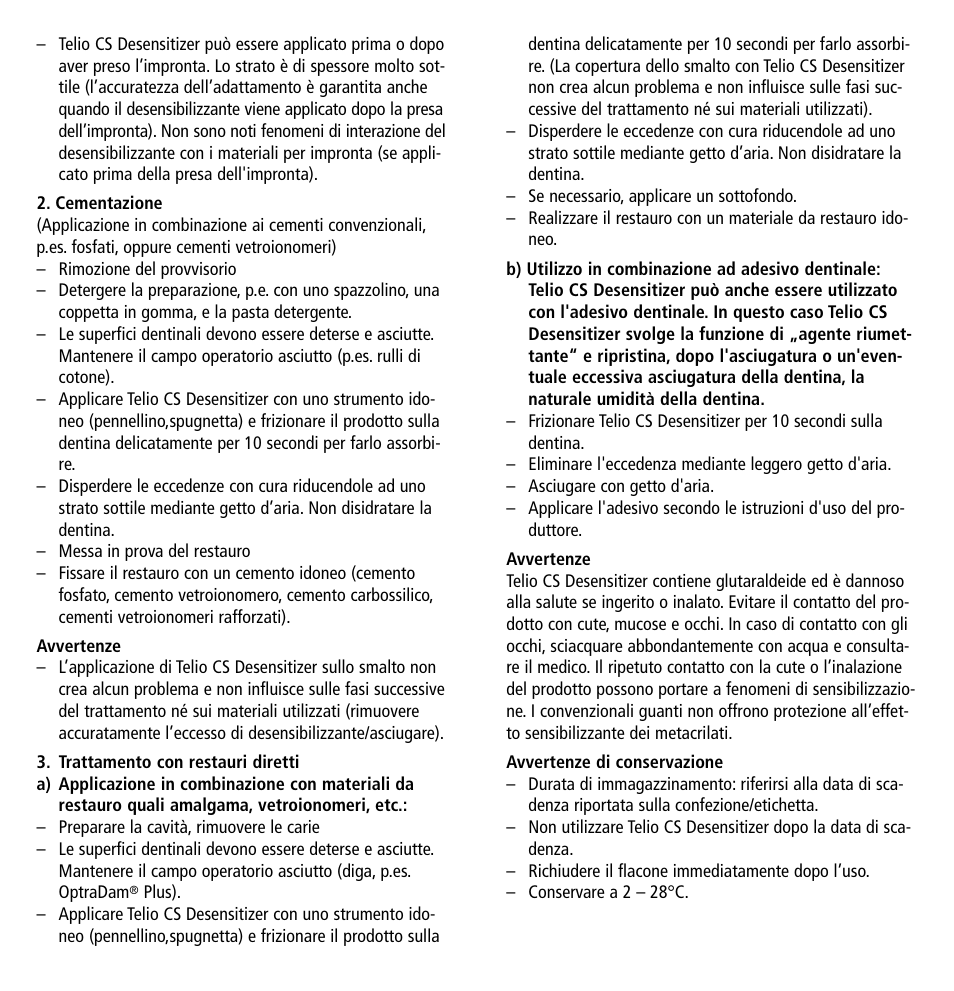 – Telio CS Desensitizer può essere applicato prima o dopo aver preso l'impronta. Lo strato è di spessore molto sottile (l'accuratezza dell'adattamento è garantita anche quando il desensibilizzante viene applicato dopo la presa dell'impronta). Non sono noti fenomeni di interazione del desensibilizzante con i materiali per impronta (se applicato prima della presa dell'impronta).

2. Cementazione
(Applicazione in combinazione ai cementi convenzionali, p.es. fosfati, oppure cementi vetroionomeri)
– Rimozione del provvisorio
– Detergere la preparazione, p.e. con uno spazzolino, una coppetta in gomma, e la pasta detergente.
– Le superfici dentinali devono essere deterse e asciutte. Mantenere il campo operatorio asciutto (p.es. rulli di cotone).
– Applicare Telio CS Desensitizer con uno strumento idoneo (pennellino,spugnetta) e frizionare il prodotto sulla dentina delicatamente per 10 secondi per farlo assorbire.
– Disperdere le eccedenze con cura riducendole ad uno strato sottile mediante getto d'aria. Non disidratare la dentina.
– Messa in prova del restauro
– Fissare il restauro con un cemento idoneo (cemento fosfato, cemento vetroionomero, cemento carbossilico, cementi vetroionomeri rafforzati).

Avvertenze
– L'applicazione di Telio CS Desensitizer sullo smalto non crea alcun problema e non influisce sulle fasi successive del trattamento né sui materiali utilizzati (rimuovere accuratamente l'eccesso di desensibilizzante/asciugare).

3. Trattamento con restauri diretti
a) Applicazione in combinazione con materiali da restauro quali amalgama, vetroionomeri, etc.:
– Preparare la cavità, rimuovere le carie
– Le superfici dentinali devono essere deterse e asciutte. Mantenere il campo operatorio asciutto (diga, p.es. OptraDam® Plus).
– Applicare Telio CS Desensitizer con uno strumento idoneo (pennellino,spugnetta) e frizionare il prodotto sulla dentina delicatamente per 10 secondi per farlo assorbire. (La copertura dello smalto con Telio CS Desensitizer non crea alcun problema e non influisce sulle fasi successive del trattamento né sui materiali utilizzati).
– Disperdere le eccedenze con cura riducendole ad uno strato sottile mediante getto d'aria. Non disidratare la dentina.
– Se necessario, applicare un sottofondo.
– Realizzare il restauro con un materiale da restauro idoneo.

b) Utilizzo in combinazione ad adesivo dentinale: Telio CS Desensitizer può anche essere utilizzato con l'adesivo dentinale. In questo caso Telio CS Desensitizer svolge la funzione di „agente riumettante" e ripristina, dopo l'asciugatura o un'eventuale eccessiva asciugatura della dentina, la naturale umidità della dentina.
– Frizionare Telio CS Desensitizer per 10 secondi sulla dentina.
– Eliminare l'eccedenza mediante leggero getto d'aria.
– Asciugare con getto d'aria.
– Applicare l'adesivo secondo le istruzioni d'uso del produttore.

Avvertenze
Telio CS Desensitizer contiene glutaraldeide ed è dannoso alla salute se ingerito o inalato. Evitare il contatto del prodotto con cute, mucose e occhi. In caso di contatto con gli occhi, sciacquare abbondantemente con acqua e consultare il medico. Il ripetuto contatto con la cute o l'inalazione del prodotto possono portare a fenomeni di sensibilizzazione. I convenzionali guanti non offrono protezione all'effetto sensibilizzante dei metacrilati.

Avvertenze di conservazione
– Durata di immagazzinamento: riferirsi alla data di scadenza riportata sulla confezione/etichetta.
– Non utilizzare Telio CS Desensitizer dopo la data di scadenza.
– Richiudere il flacone immediatamente dopo l'uso.
– Conservare a 2 – 28°C.